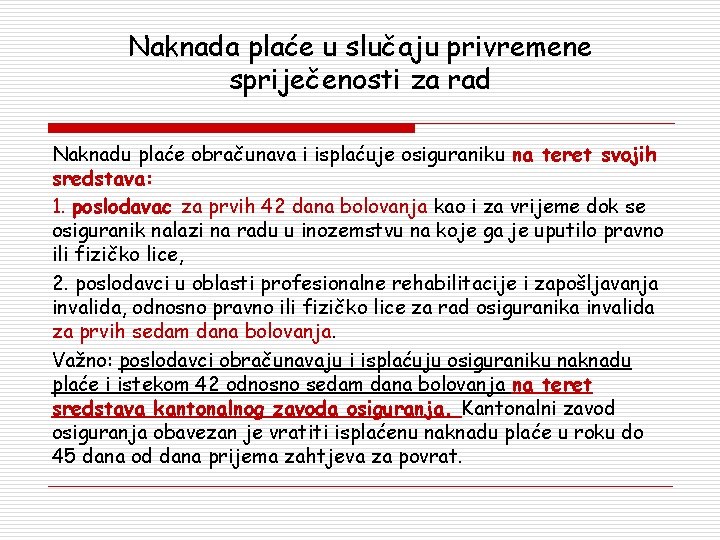 Naknada plaće u slučaju privremene spriječenosti za rad

Naknadu plaće obračunava i isplaćuje osiguraniku na teret svojih sredstava:

1. poslodavac za prvih 42 dana bolovanja kao i za vrijeme dok se osiguranik nalazi na radu u inozemstvu na koje ga je uputilo pravno ili fizičko lice,

2. poslodavci u oblasti profesionalne rehabilitacije i zapošljavanja invalida, odnosno pravno ili fizičko lice za rad osiguranika invalida za prvih sedam dana bolovanja.

Važno: poslodavci obračunavaju i isplaćuju osiguraniku naknadu plaće i istekom 42 odnosno sedam dana bolovanja na teret sredstava kantonalnog zavoda osiguranja. Kantonalni zavod osiguranja obavezan je vratiti isplaćenu naknadu plaće u roku do 45 dana od dana prijema zahtjeva za povrat.